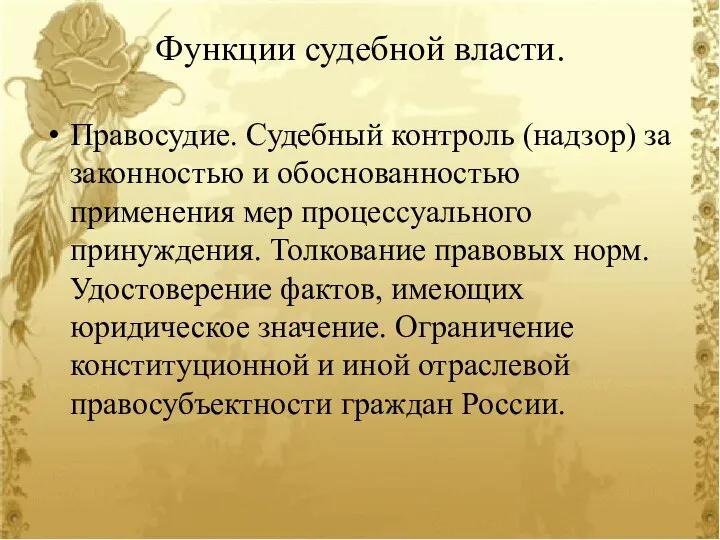 Функции судебной власти.

• Правосудие. Судебный контроль (надзор) за законностью и обоснованностью применения мер процессуального принуждения. Толкование правовых норм. Удостоверение фактов, имеющих юридическое значение. Ограничение конституционной и иной отраслевой правосубъектности граждан России.